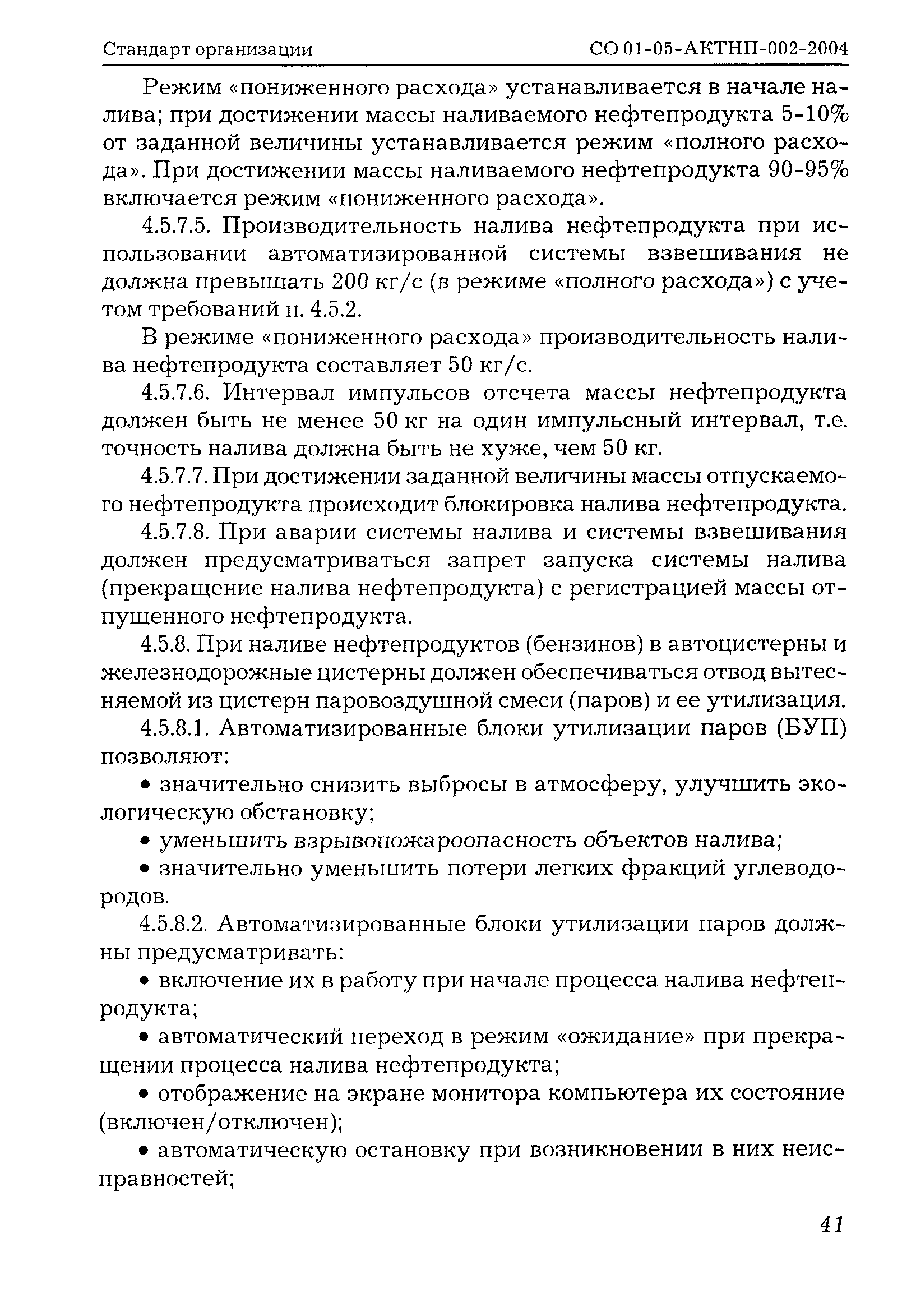 Стандарт организации СО 01-05-АКТНП-002-2004

Режим «пониженного расхода» устанавливается в начале налива; при достижении массы наливаемого нефтепродукта 5-10% от заданной величины устанавливается режим «полного расхода». При достижении массы наливаемого нефтепродукта 90-95% включается режим «пониженного расхода».

4.5.7.5. Производительность налива нефтепродукта при использовании автоматизированной системы взвешивания не должна превышать 200 кг/с (в режиме «полного расхода») с учетом требований п. 4.5.2.

В режиме «пониженного расхода» производительность налива нефтепродукта составляет 50 кг/с.

4.5.7.6. Интервал импульсов отсчета массы нефтепродукта должен быть не менее 50 кг на один импульсный интервал, т.е. точность налива должна быть не хуже, чем 50 кг.

4.5.7.7. При достижении заданной величины массы отпускаемого нефтепродукта происходит блокировка налива нефтепродукта.

4.5.7.8. При аварии системы налива и системы взвешивания должен предусматриваться запрет запуска системы налива (прекращение налива нефтепродукта) с регистрацией массы отпущенного нефтепродукта.

4.5.8. При наливе нефтепродуктов (бензинов) в автоцистерны и железнодорожные цистерны должен обеспечиваться отвод вытесняемой из цистерн паровоздушной смеси (паров) и ее утилизация.

4.5.8.1. Автоматизированные блоки утилизации паров (БУП) позволяют:

• значительно снизить выбросы в атмосферу, улучшить экологическую обстановку;

• уменьшить взрывопожароопасность объектов налива;

• значительно уменьшить потери легких фракций углеводородов.

4.5.8.2. Автоматизированные блоки утилизации паров должны предусматривать:

• включение их в работу при начале процесса налива нефтепродукта;

• автоматический переход в режим «ожидание» при прекращении процесса налива нефтепродукта;

• отображение на экране монитора компьютера их состояние (включен/отключен);

• автоматическую остановку при возникновении в них неисправностей;

41